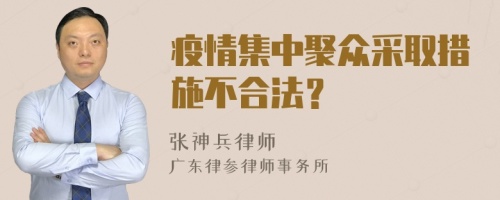 疫情集中聚众采取措施不合法？

张神兵律师
广东律参律师事务所